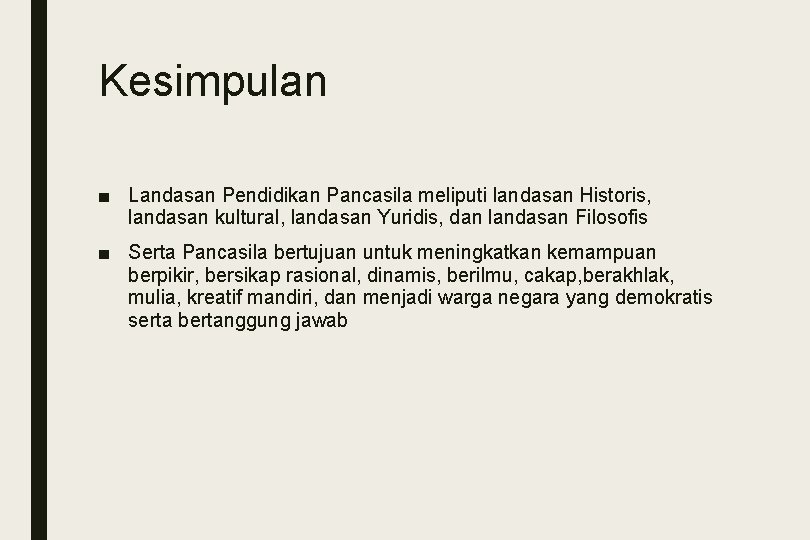 Kesimpulan

■ Landasan Pendidikan Pancasila meliputi landasan Historis, landasan kultural, landasan Yuridis, dan landasan Filosofis

■ Serta Pancasila bertujuan untuk meningkatkan kemampuan berpikir, bersikap rasional, dinamis, berilmu, cakap,berakhlak, mulia, kreatif mandiri, dan menjadi warga negara yang demokratis serta bertanggung jawab